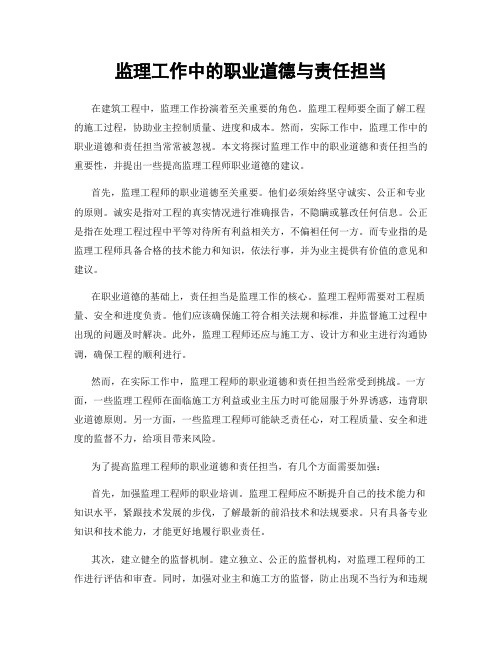 监理工作中的职业道德与责任担当

在建筑工程中，监理工作扮演着至关重要的角色。监理工程师要全面了解工程的施工过程，协助业主控制质量、进度和成本。然而，实际工作中，监理工作中的职业道德和责任担当常常被忽视。本文将探讨监理工作中的职业道德和责任担当的重要性，并提出一些提高监理工程师职业道德的建议。

首先，监理工程师的职业道德至关重要。他们必须始终坚守诚实、公正和专业的原则。诚实是指对工程的真实情况进行准确报告，不隐瞒或篡改任何信息。公正是指在处理工程过程中平等对待所有利益相关方，不偏袒任何一方。而专业指的是监理工程师具备合格的技术能力和知识，依法行事，并为业主提供有价值的意见和建议。

在职业道德的基础上，责任担当是监理工作的核心。监理工程师需要对工程质量、安全和进度负责。他们应该确保施工符合相关法规和标准，并监督施工过程中出现的问题及时解决。此外，监理工程师还应与施工方、设计方和业主进行沟通协调，确保工程的顺利进行。

然而，在实际工作中，监理工程师的职业道德和责任担当经常受到挑战。一方面，一些监理工程师在面临施工方利益或业主压力时可能屈服于外界诱惑，违背职业道德原则。另一方面，一些监理工程师可能缺乏责任心，对工程质量、安全和进度的监督不力，给项目带来风险。

为了提高监理工程师的职业道德和责任担当，有几个方面需要加强：

首先，加强监理工程师的职业培训。监理工程师应不断提升自己的技术能力和知识水平，紧跟技术发展的步伐，了解最新的前沿技术和法规要求。只有具备专业知识和技术能力，才能更好地履行职业责任。

其次，建立健全的监督机制。建立独立、公正的监督机构，对监理工程师的工作进行评估和审查。同时，加强对业主和施工方的监督，防止出现不当行为和违规